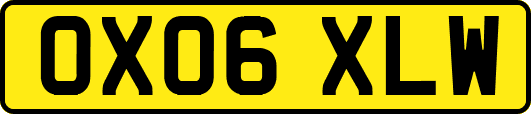 OX06 XLW